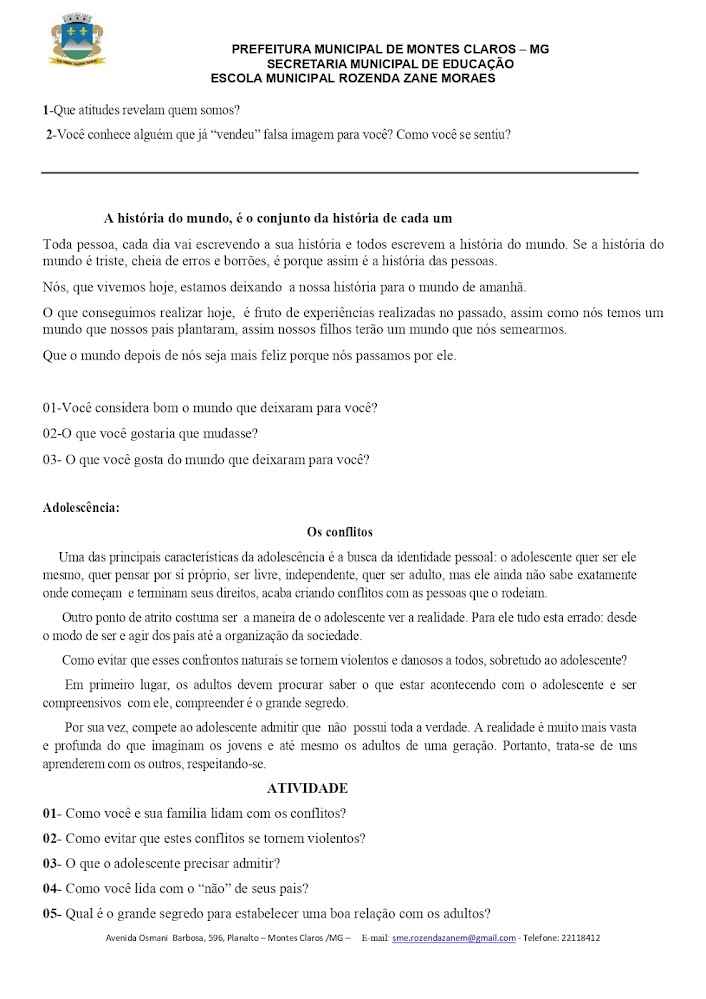 PREFEITURA MUNICIPAL DE MONTES CLAROS – MG
SECRETARIA MUNICIPAL DE EDUCAÇÃO
ESCOLA MUNICIPAL ROZENDA ZANE MORAES

1-Que atitudes revelam quem somos?

2-Você conhece alguém que já "vendeu" falsa imagem para você? Como você se sentiu?

A história do mundo, é o conjunto da história de cada um

Toda pessoa, cada dia vai escrevendo a sua história e todos escrevem a história do mundo. Se a história do mundo é triste, cheia de erros e borrões, é porque assim é a história das pessoas.

Nós, que vivemos hoje, estamos deixando a nossa história para o mundo de amanhã.

O que conseguimos realizar hoje, é fruto de experiências realizadas no passado, assim como nós temos um mundo que nossos pais plantaram, assim nossos filhos terão um mundo que nós semearmos.

Que o mundo depois de nós seja mais feliz porque nós passamos por ele.

01-Você considera bom o mundo que deixaram para você?

02-O que você gostaria que mudasse?

03- O que você gosta do mundo que deixaram para você?

Adolescência:

Os conflitos

Uma das principais características da adolescência é a busca da identidade pessoal: o adolescente quer ser ele mesmo, quer pensar por si próprio, ser livre, independente, quer ser adulto, mas ele ainda não sabe exatamente onde começam e terminam seus direitos, acaba criando conflitos com as pessoas que o rodeiam.

Outro ponto de atrito costuma ser a maneira de o adolescente ver a realidade. Para ele tudo esta errado: desde o modo de ser e agir dos pais até a organização da sociedade.

Como evitar que esses confrontos naturais se tornem violentos e danosos a todos, sobretudo ao adolescente?

Em primeiro lugar, os adultos devem procurar saber o que estar acontecendo com o adolescente e ser compreensivos com ele, compreender é o grande segredo.

Por sua vez, compete ao adolescente admitir que não possui toda a verdade. A realidade é muito mais vasta e profunda do que imaginam os jovens e até mesmo os adultos de uma geração. Portanto, trata-se de uns aprenderem com os outros, respeitando-se.

ATIVIDADE

01- Como você e sua família lidam com os conflitos?

02- Como evitar que estes conflitos se tornem violentos?

03- O que o adolescente precisar admitir?

04- Como você lida com o "não" de seus pais?

05- Qual é o grande segredo para estabelecer uma boa relação com os adultos?

Avenida Osmani Barbosa, 596, Planalto – Montes Claros /MG – E-mail: sme.rozendazanem@gmail.com - Telefone: 22118412